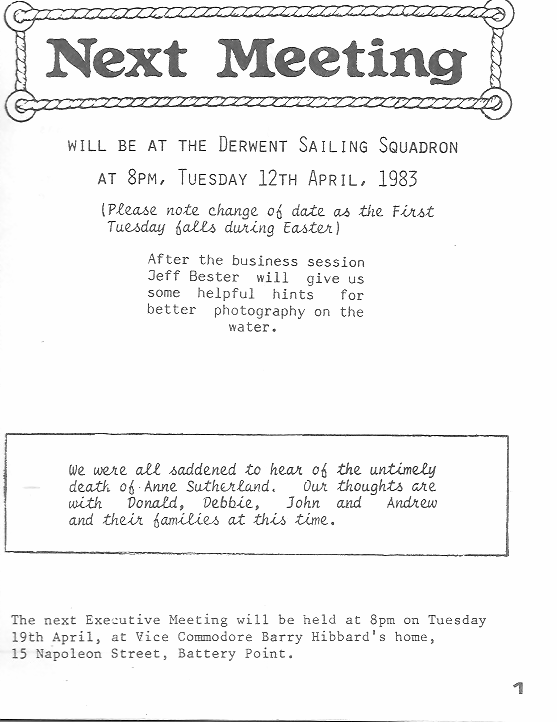 Next Meeting

WILL BE AT THE DERWENT SAILING SQUADRON

AT 8PM, TUESDAY 12TH APRIL, 1983

(Please note change of date as the First Tuesday falls during Easter)

After the business session Jeff Bester will give us some helpful hints for better photography on the water.

We were all saddened to hear of the untimely death of Anne Sutherland. Our thoughts are with Donald, Debbie, John and Andrew and their families at this time.

The next Executive Meeting will be held at 8pm on Tuesday 19th April, at Vice Commodore Barry Hibbard's home, 15 Napoleon Street, Battery Point.

1